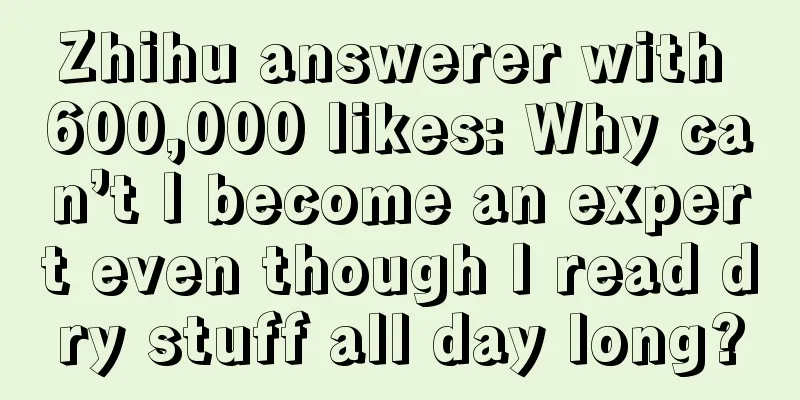 Zhihu answerer with 600,000 likes: Why can’t I become an expert even though I read dry stuff all day long?